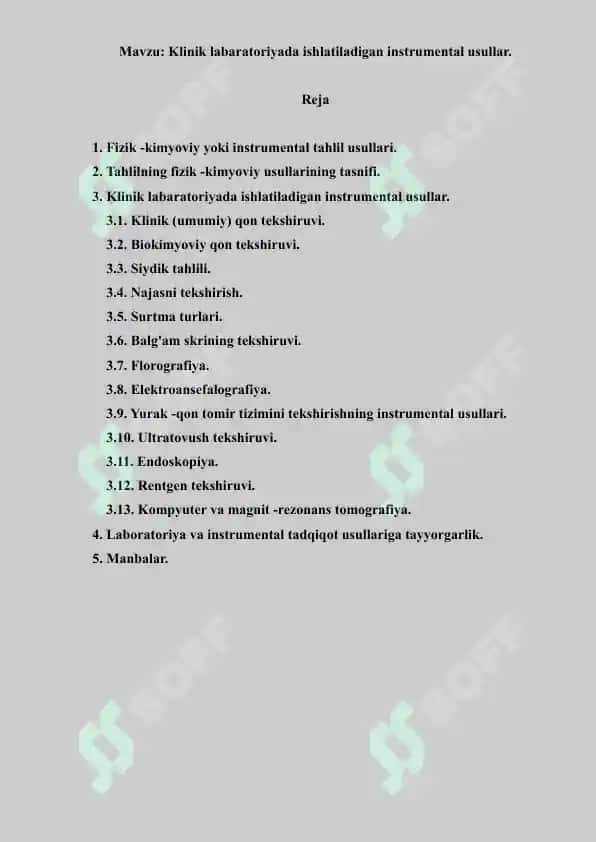 Mavzu: Klinik labaratoriyada ishlatiladigan instrumental usullar.

Reja

1. Fizik -kimyoviy yoki instrumental tahlil usullari.
2. Tahlilning fizik -kimyoviy usullarining tasnifi.
3. Klinik labaratoriyada ishlatiladigan instrumental usullar.
3.1. Klinik (umumiy) qon tekshiruvi.
3.2. Biokimyoviy qon tekshiruvi.
3.3. Siydik tahlili.
3.4. Najasni tekshirish.
3.5. Surtma turlari.
3.6. Balg'am skrining tekshiruvi.
3.7. Florografiya.
3.8. Elektroansefalografiya.
3.9. Yurak -qon tomir tizimini tekshirishning instrumental usullari.
3.10. Ultratovush tekshiruvi.
3.11. Endoskopiya.
3.12. Rentgen tekshiruvi.
3.13. Kompyuter va magnit -rezonans tomografiya.
4. Laboratoriya va instrumental tadqiqot usullariga tayyorgarlik.
5. Manbalar.

SOFF SOFF SOFF SOFF SOFF SOFF